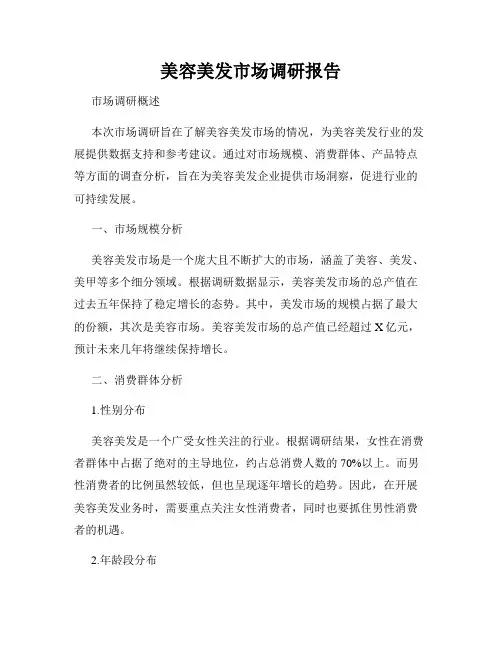 美容美发市场调研报告

市场调研概述

本次市场调研旨在了解美容美发市场的情况，为美容美发行业的发展提供数据支持和参考建议。通过对市场规模、消费群体、产品特点等方面的调查分析，旨在为美容美发企业提供市场洞察，促进行业的可持续发展。

一、市场规模分析

美容美发市场是一个庞大且不断扩大的市场，涵盖了美容、美发、美甲等多个细分领域。根据调研数据显示，美容美发市场的总产值在过去五年保持了稳定增长的态势。其中，美发市场的规模占据了最大的份额，其次是美容市场。美容美发市场的总产值已经超过 X 亿元，预计未来几年将继续保持增长。

二、消费群体分析

1.性别分布

美容美发是一个广受女性关注的行业。根据调研结果，女性在消费者群体中占据了绝对的主导地位，约占总消费人数的 70%以上。而男性消费者的比例虽然较低，但也呈现逐年增长的趋势。因此，在开展美容美发业务时，需要重点关注女性消费者，同时也要抓住男性消费者的机遇。

2.年龄段分布